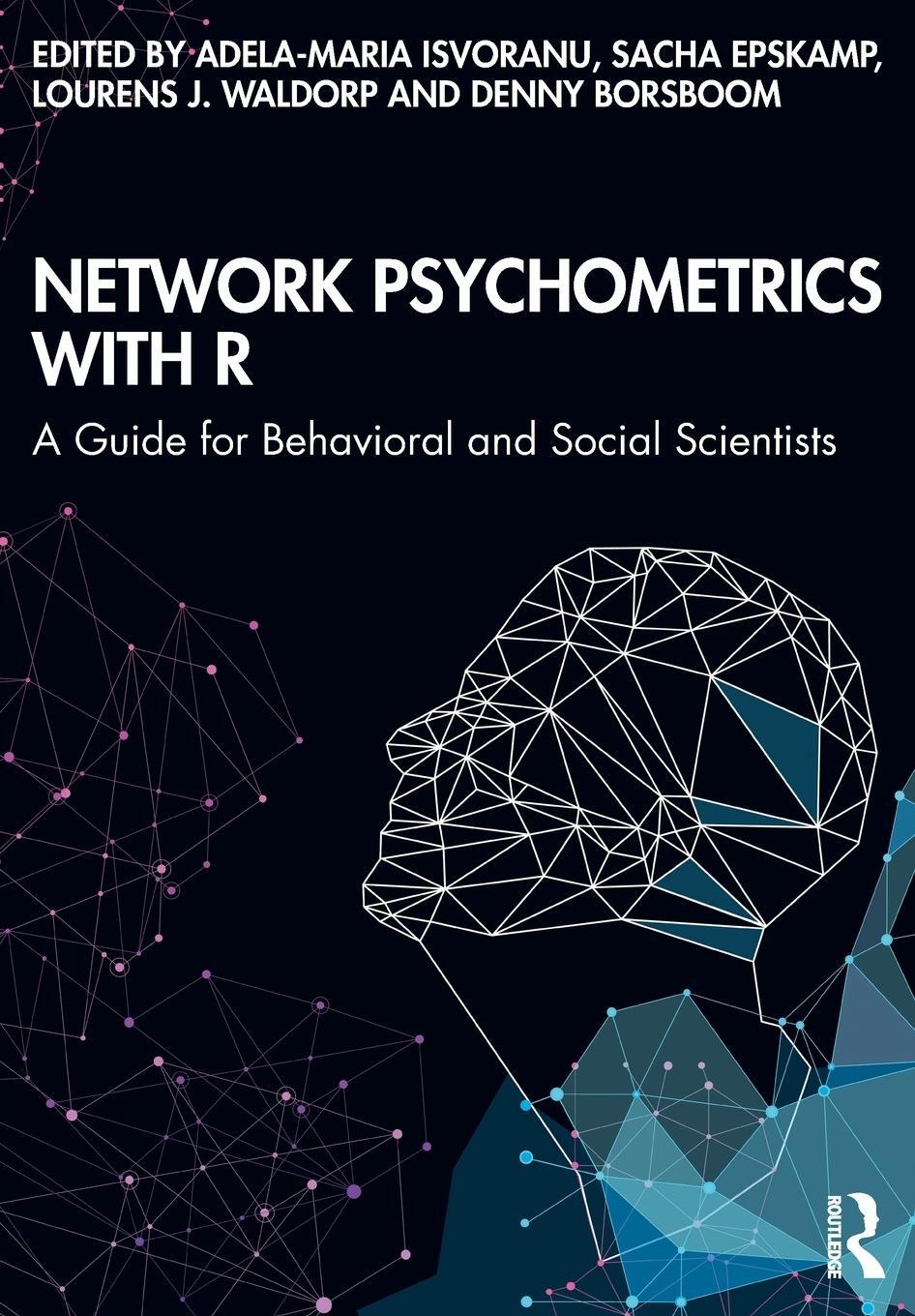 EDITED BY ADELA-MARIA ISVORANU, SACHA EPSKAMP, LOURENS J. WALDORP AND DENNY BORSBOOM

NETWORK PSYCHOMETRICS WITH R

A Guide for Behavioral and Social Scientists

ROUTLEDGE